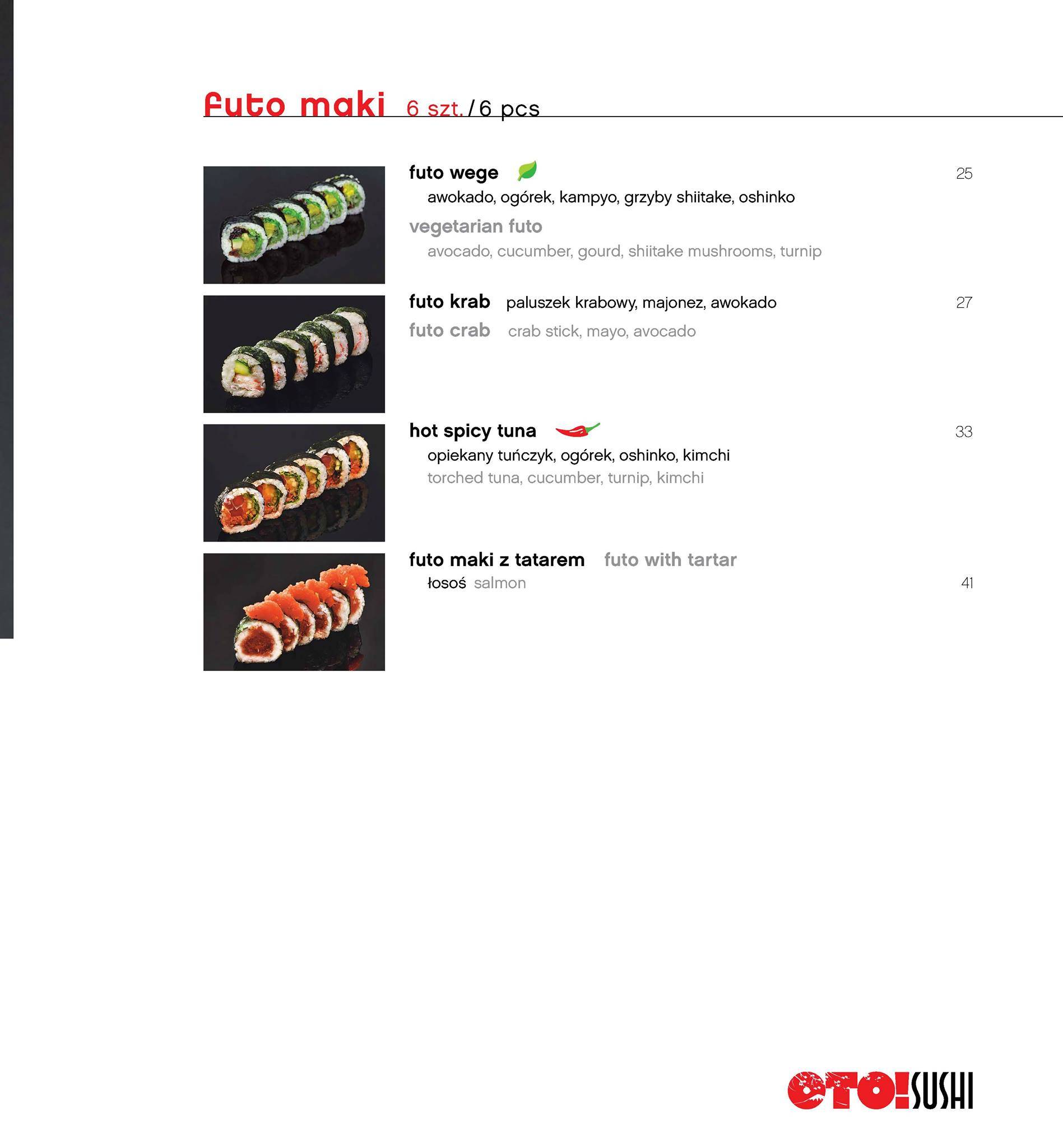 futo maki 6 szt. / 6 pcs

futo wege
25
awokado, ogórek, kampyo, grzyby shiitake, oshinko

vegetarian futo
avocado, cucumber, gourd, shiitake mushrooms, turnip

futo krab paluszek krabowy, majonez, awokado
27
futo crab crab stick, mayo, avocado

hot spicy tuna
33
opiekany tuńczyk, ogórek, oshinko, kimchi
torched tuna, cucumber, turnip, kimchi

futo maki z tatarem futo with tartar
łosoś salmon
41

OTO!SUSHI